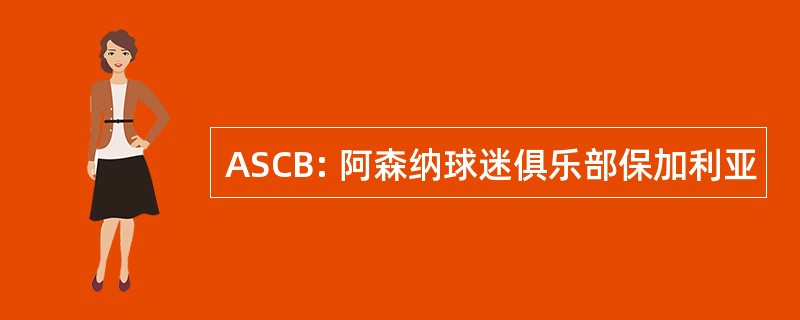 ASCB: 阿森纳球迷俱乐部保加利亚